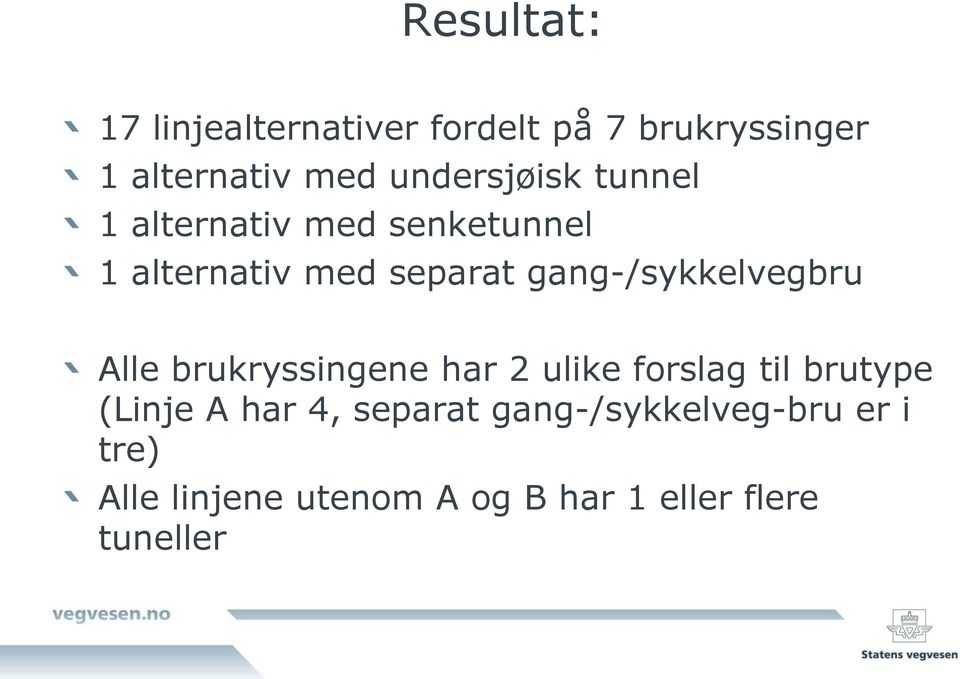 Resultat:

17 linjealternativer fordelt på 7 brukryssinger
1 alternativ med undersjøisk tunnel
1 alternativ med senketunnel
1 alternativ med separat gang-/sykkelvegbru

Alle brukryssingene har 2 ulike forslag til brutype (Linje A har 4, separat gang-/sykkelveg-bru er i tre)
Alle linjene utenom A og B har 1 eller flere tuneller

vegvesen.no

Statens vegvesen